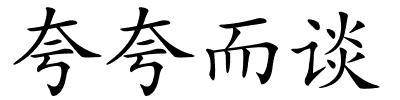 夸夸而谈